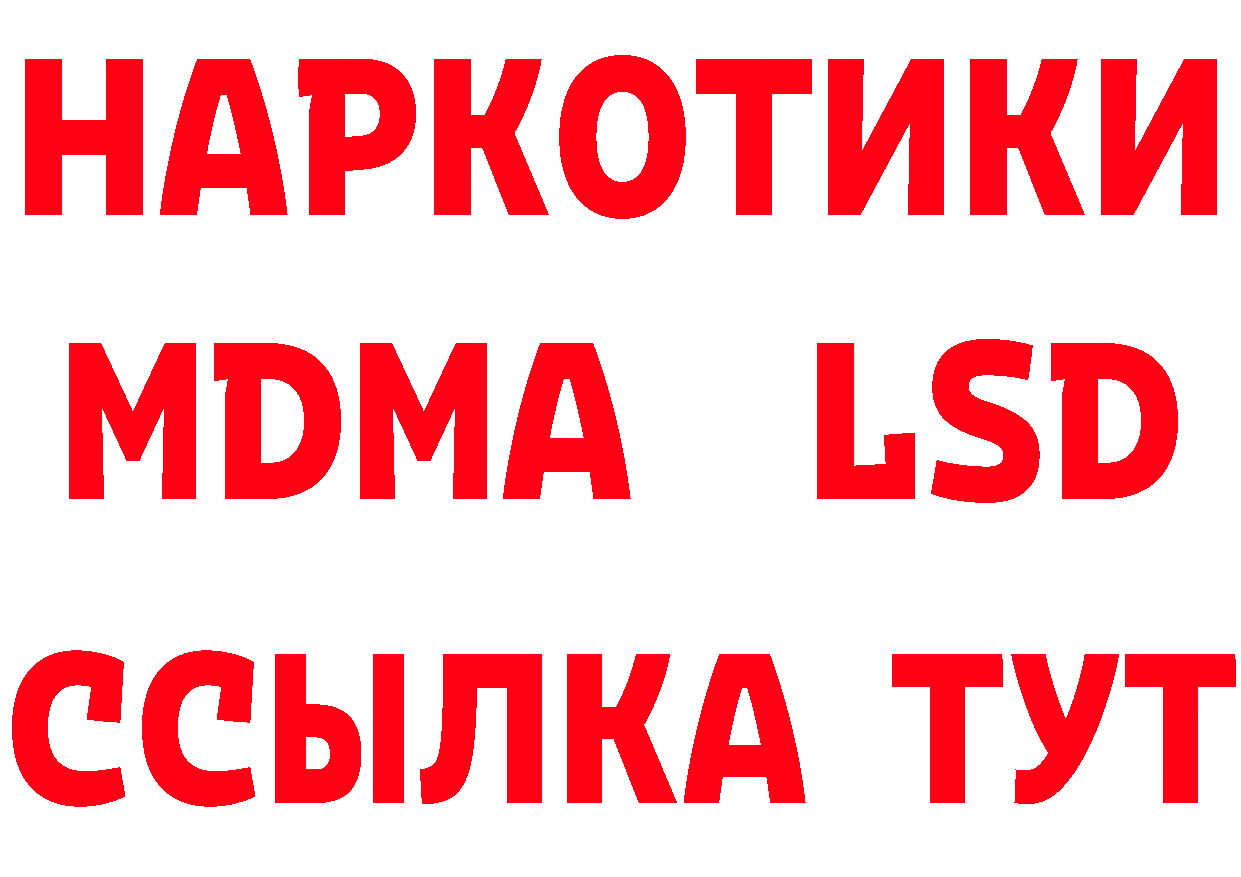 НАРКОТИКИ
MDMA LSD
ССЫЛКА ТУТ